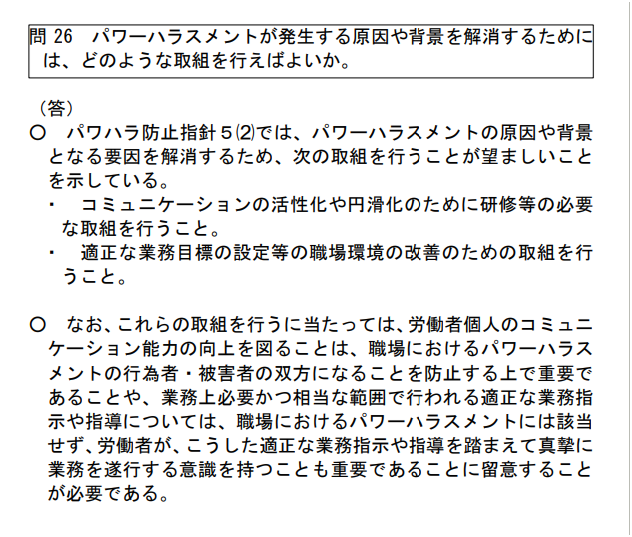 問 26　パワーハラスメントが発生する原因や背景を解消するためには、どのような取組を行えばよいか。

（答）

○　パワハラ防止指針５⑵では、パワーハラスメントの原因や背景となる要因を解消するため、次の取組を行うことが望ましいことを示している。

・　コミュニケーションの活性化や円滑化のために研修等の必要な取組を行うこと。

・　適正な業務目標の設定等の職場環境の改善のための取組を行うこと。

○　なお、これらの取組を行うに当たっては、労働者個人のコミュニケーション能力の向上を図ることは、職場におけるパワーハラスメントの行為者・被害者の双方になることを防止する上で重要であることや、業務上必要かつ相当な範囲で行われる適正な業務指示や指導については、職場におけるパワーハラスメントには該当せず、労働者が、こうした適正な業務指示や指導を踏まえて真摯に業務を遂行する意識を持つことも重要であることに留意することが必要である。